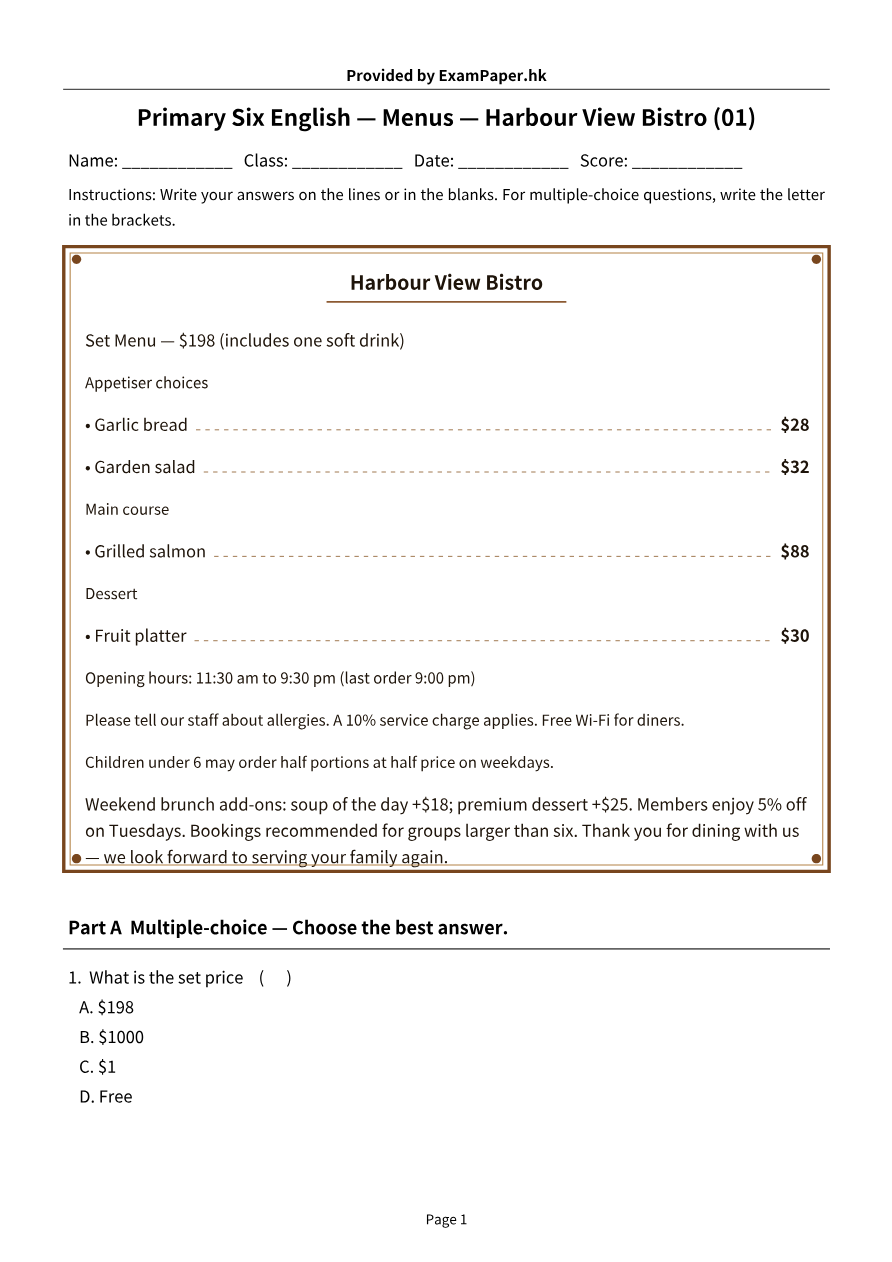 Provided by ExamPaper.hk

Primary Six English — Menus — Harbour View Bistro (01)

Name: ____ Class: ____ Date: ____ Score: ____

Instructions: Write your answers on the lines or in the blanks. For multiple-choice questions, write the letter in the brackets.

Harbour View Bistro

Set Menu — $198 (includes one soft drink)

Appetiser choices

• Garlic bread $28

• Garden salad $32

Main course

• Grilled salmon $88

Dessert

• Fruit platter $30

Opening hours: 11:30 am to 9:30 pm (last order 9:00 pm)

Please tell our staff about allergies. A 10% service charge applies. Free Wi-Fi for diners.

Children under 6 may order half portions at half price on weekdays.

Weekend brunch add-ons: soup of the day +$18; premium dessert +$25. Members enjoy 5% off on Tuesdays. Bookings recommended for groups larger than six. Thank you for dining with us — we look forward to serving your family again.

Part A Multiple-choice — Choose the best answer.

1. What is the set price ( )
A. $198
B. $1000
C. $1
D. Free

Page 1